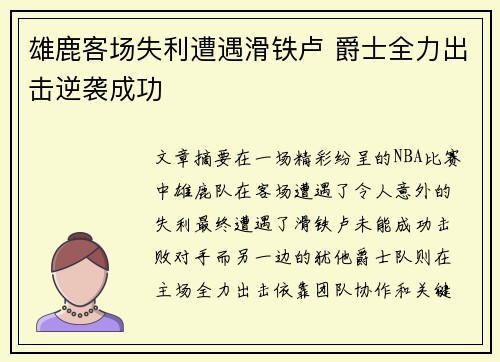 雄鹿客场失利遭遇滑铁卢 爵士全力出击逆袭成功

文章摘要在一场精彩纷呈的NBA比赛中雄鹿队在客场遭遇了令人意外的失利最终遭遇了滑铁卢未能成功击败对手而另一边的犹他爵士队则在主场全力出击依靠团队协作和关键